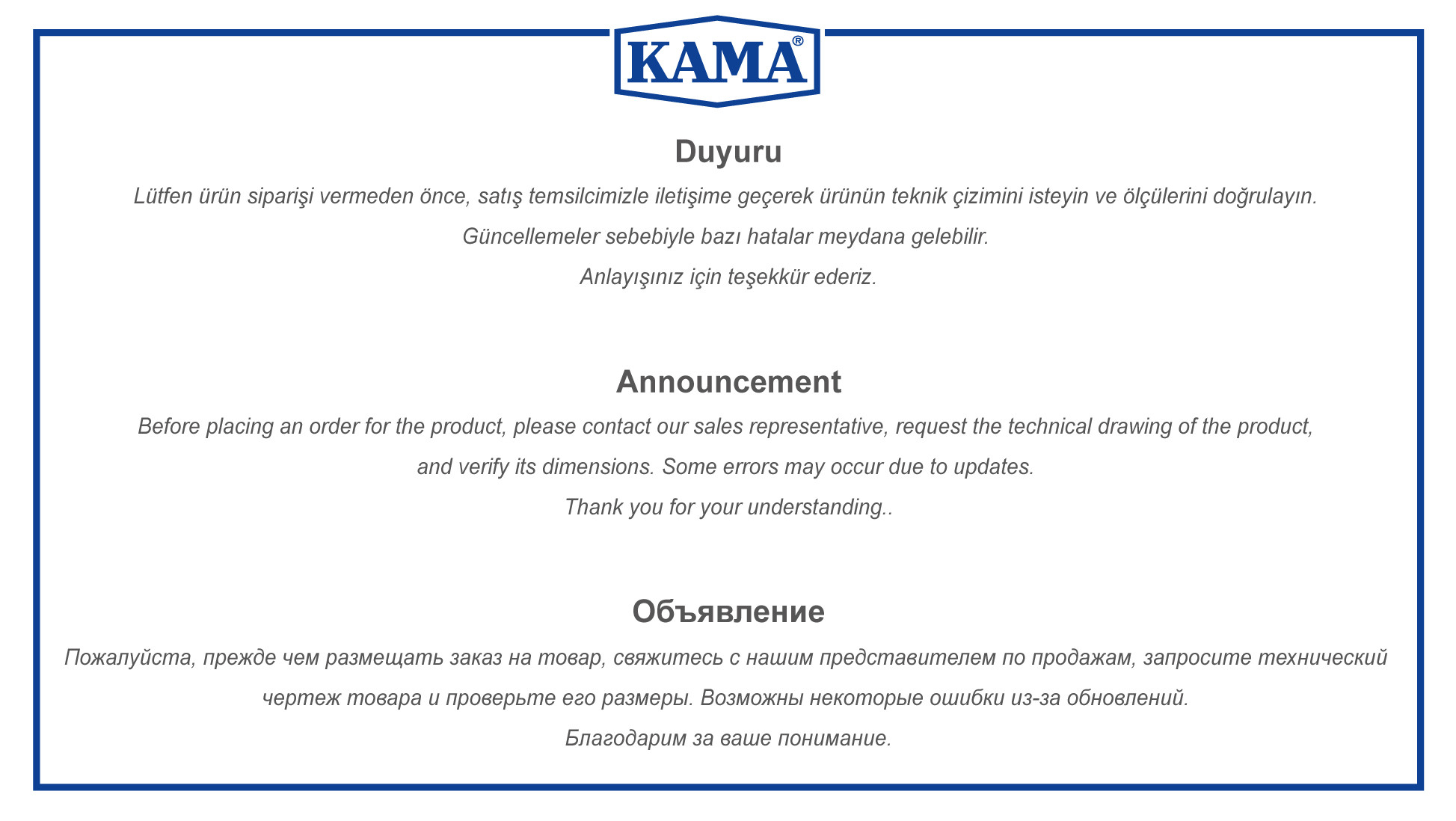 KAMA®

Duyuru

Lütfen ürün siparişi vermeden önce, satış temsilcimizle iletişime geçerek ürünün teknik çizimini isteyin ve ölçülerini doğrulayın.

Güncellemeler sebebiyle bazı hatalar meydana gelebilir.

Anlayışınız için teşekkür ederiz.

Announcement

Before placing an order for the product, please contact our sales representative, request the technical drawing of the product, and verify its dimensions. Some errors may occur due to updates.

Thank you for your understanding..

Объявление

Пожалуйста, прежде чем размещать заказ на товар, свяжитесь с нашим представителем по продажам, запросите технический чертеж товара и проверьте его размеры. Возможны некоторые ошибки из-за обновлений.

Благодарим за ваше понимание.